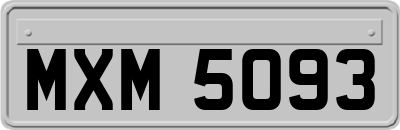 MXM 5093